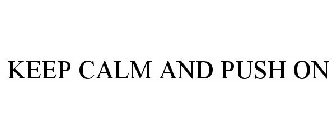 KEEP CALM AND PUSH ON